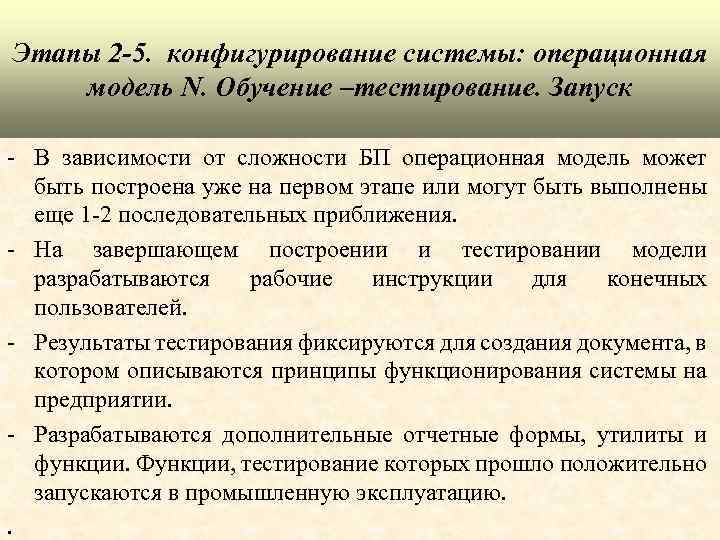 Этапы 2-5. конфигурирование системы: операционная модель N. Обучение –тестирование. Запуск

- В зависимости от сложности БП операционная модель может быть построена уже на первом этапе или могут быть выполнены еще 1-2 последовательных приближения.

- На завершающем построении и тестировании модели разрабатываются рабочие инструкции для конечных пользователей.

- Результаты тестирования фиксируются для создания документа, в котором описываются принципы функционирования системы на предприятии.

- Разрабатываются дополнительные отчетные формы, утилиты и функции. Функции, тестирование которых прошло положительно запускаются в промышленную эксплуатацию.

.